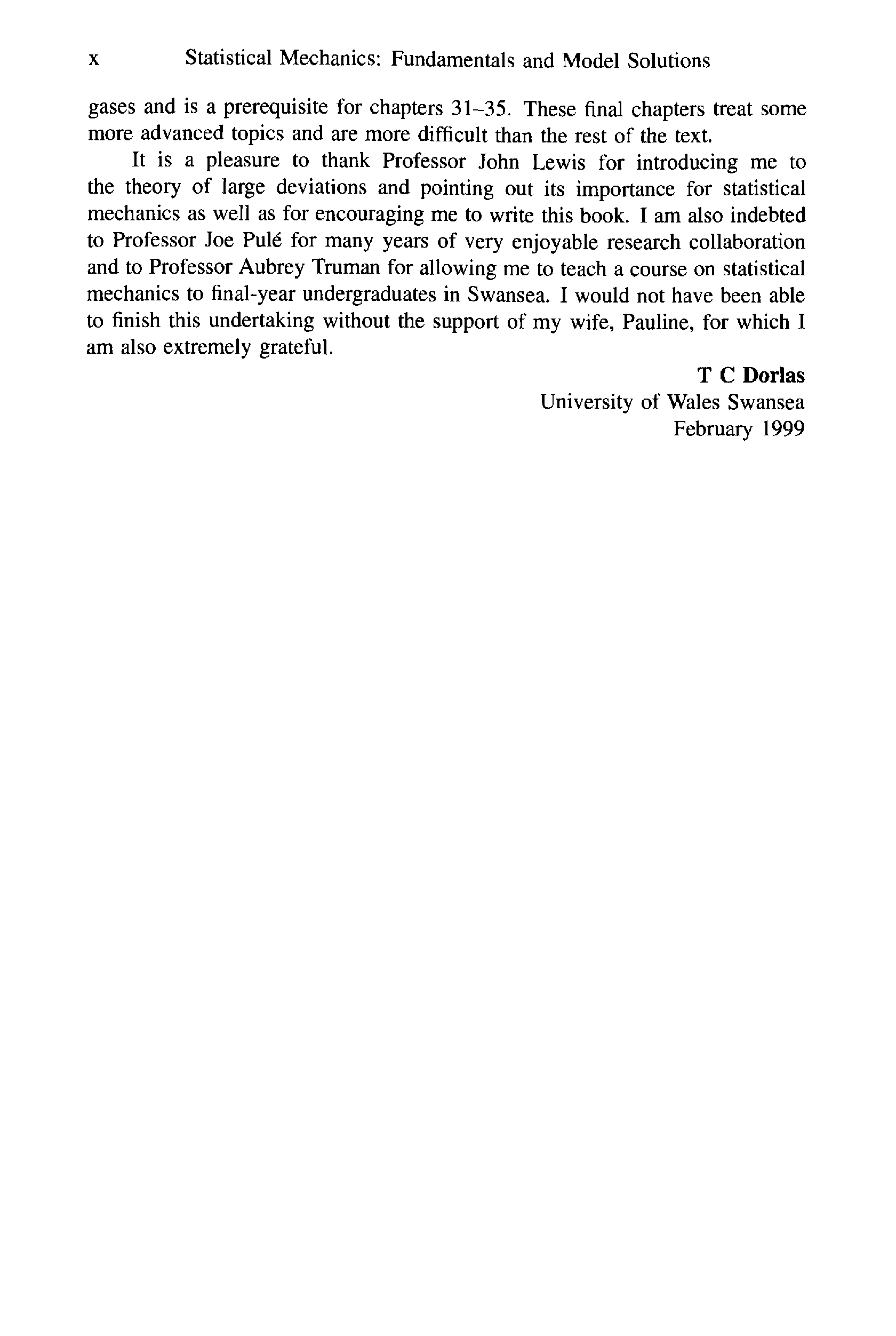 x Statistical Mechanics: Fundamentals and Model Solutions

gases and is a prerequisite for chapters 31–35. These final chapters treat some more advanced topics and are more difficult than the rest of the text.

It is a pleasure to thank Professor John Lewis for introducing me to the theory of large deviations and pointing out its importance for statistical mechanics as well as for encouraging me to write this book. I am also indebted to Professor Joe Pulé for many years of very enjoyable research collaboration and to Professor Aubrey Truman for allowing me to teach a course on statistical mechanics to final-year undergraduates in Swansea. I would not have been able to finish this undertaking without the support of my wife, Pauline, for which I am also extremely grateful.

T C Dorlas
University of Wales Swansea
February 1999